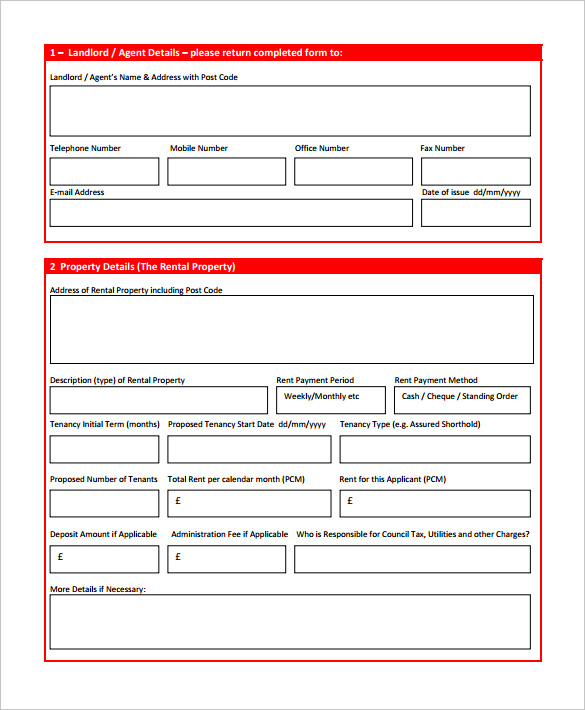 1 – Landlord / Agent Details – please return completed form to:

Landlord / Agent's Name & Address with Post Code

Telephone Number

Mobile Number

Office Number

Fax Number

E-mail Address

Date of issue dd/mm/yyyy

2 Property Details (The Rental Property)

Address of Rental Property including Post Code

Description (type) of Rental Property

Rent Payment Period

Weekly/Monthly etc

Rent Payment Method

Cash / Cheque / Standing Order

Tenancy Initial Term (months)

Proposed Tenancy Start Date dd/mm/yyyy

Tenancy Type (e.g. Assured Shorthold)

Proposed Number of Tenants

Total Rent per calendar month (PCM)

£

Rent for this Applicant (PCM)

£

Deposit Amount if Applicable

£

Administration Fee if Applicable

£

Who is Responsible for Council Tax, Utilities and other Charges?

More Details if Necessary: